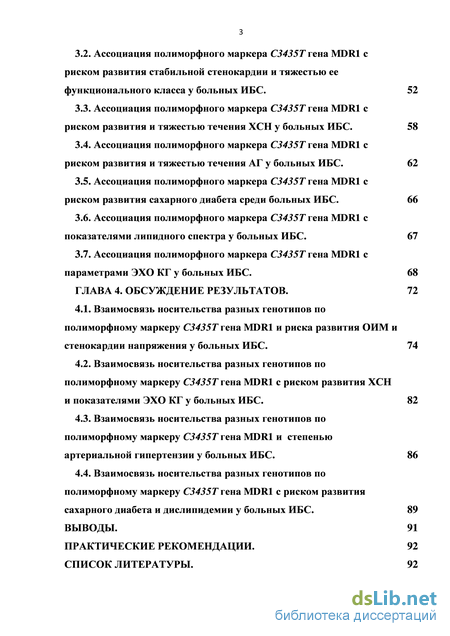 3

3.2. Ассоциация полиморфного маркера C3435T гена MDR1 с риском развития стабильной стенокардии и тяжестью ее функционального класса у больных ИБС. 52

3.3. Ассоциация полиморфного маркера C3435T гена MDR1 с риском развития и тяжестью течения ХСН у больных ИБС. 58

3.4. Ассоциация полиморфного маркера C3435T гена MDR1 с риском развития и тяжестью течения АГ у больных ИБС. 62

3.5. Ассоциация полиморфного маркера C3435T гена MDR1 с риском развития сахарного диабета среди больных ИБС. 66

3.6. Ассоциация полиморфного маркера C3435T гена MDR1 с показателями липидного спектра у больных ИБС. 67

3.7. Ассоциация полиморфного маркера C3435T гена MDR1 с параметрами ЭХО КГ у больных ИБС. 68

ГЛАВА 4. ОБСУЖДЕНИЕ РЕЗУЛЬТАТОВ. 72

4.1. Взаимосвязь носительства разных генотипов по полиморфному маркеру C3435T гена MDR1 и риска развития ОИМ и стенокардии напряжения у больных ИБС. 74

4.2. Взаимосвязь носительства разных генотипов по полиморфному маркеру C3435T гена MDR1 с риском развития ХСН и показателями ЭХО КГ у больных ИБС. 82

4.3. Взаимосвязь носительства разных генотипов по полиморфному маркеру C3435T гена MDR1 и степенью артериальной гипертензии у больных ИБС. 86

4.4. Взаимосвязь носительства разных генотипов по полиморфному маркеру C3435T гена MDR1 с риском развития сахарного диабета и дислипидемии у больных ИБС. 89

ВЫВОДЫ. 91

ПРАКТИЧЕСКИЕ РЕКОМЕНДАЦИИ. 92

СПИСОК ЛИТЕРАТУРЫ. 92

dsLib.net
библиотека диссертаций